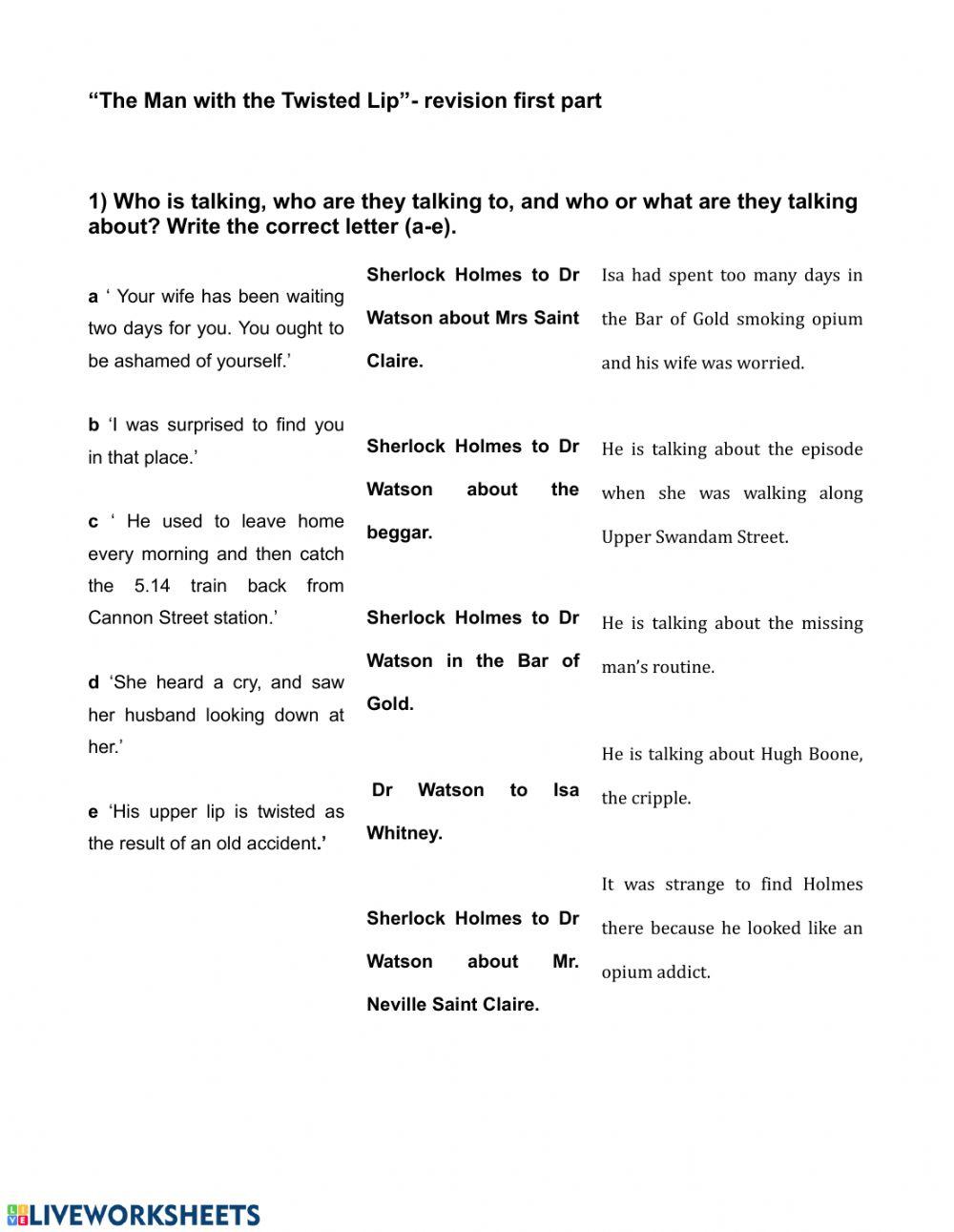 “The Man with the Twisted Lip”- revision first part

1) Who is talking, who are they talking to, and who or what are they talking about? Write the correct letter (a-e).

a ‘ Your wife has been waiting two days for you. You ought to be ashamed of yourself.’

b ‘I was surprised to find you in that place.’

c ‘ He used to leave home every morning and then catch the 5.14 train back from Cannon Street station.’

d ‘She heard a cry, and saw her husband looking down at her.’

e ‘His upper lip is twisted as the result of an old accident.’

Sherlock Holmes to Dr Watson about Mrs Saint Claire.

Sherlock Holmes to Dr Watson about the beggar.

Sherlock Holmes to Dr Watson in the Bar of Gold.

Dr Watson to Isa Whitney.

Sherlock Holmes to Dr Watson about Mr. Neville Saint Claire.

Isa had spent too many days in the Bar of Gold smoking opium and his wife was worried.

He is talking about the episode when she was walking along Upper Swandam Street.

He is talking about the missing man’s routine.

He is talking about Hugh Boone, the cripple.

It was strange to find Holmes there because he looked like an opium addict.

LIVEWORKSHEETS